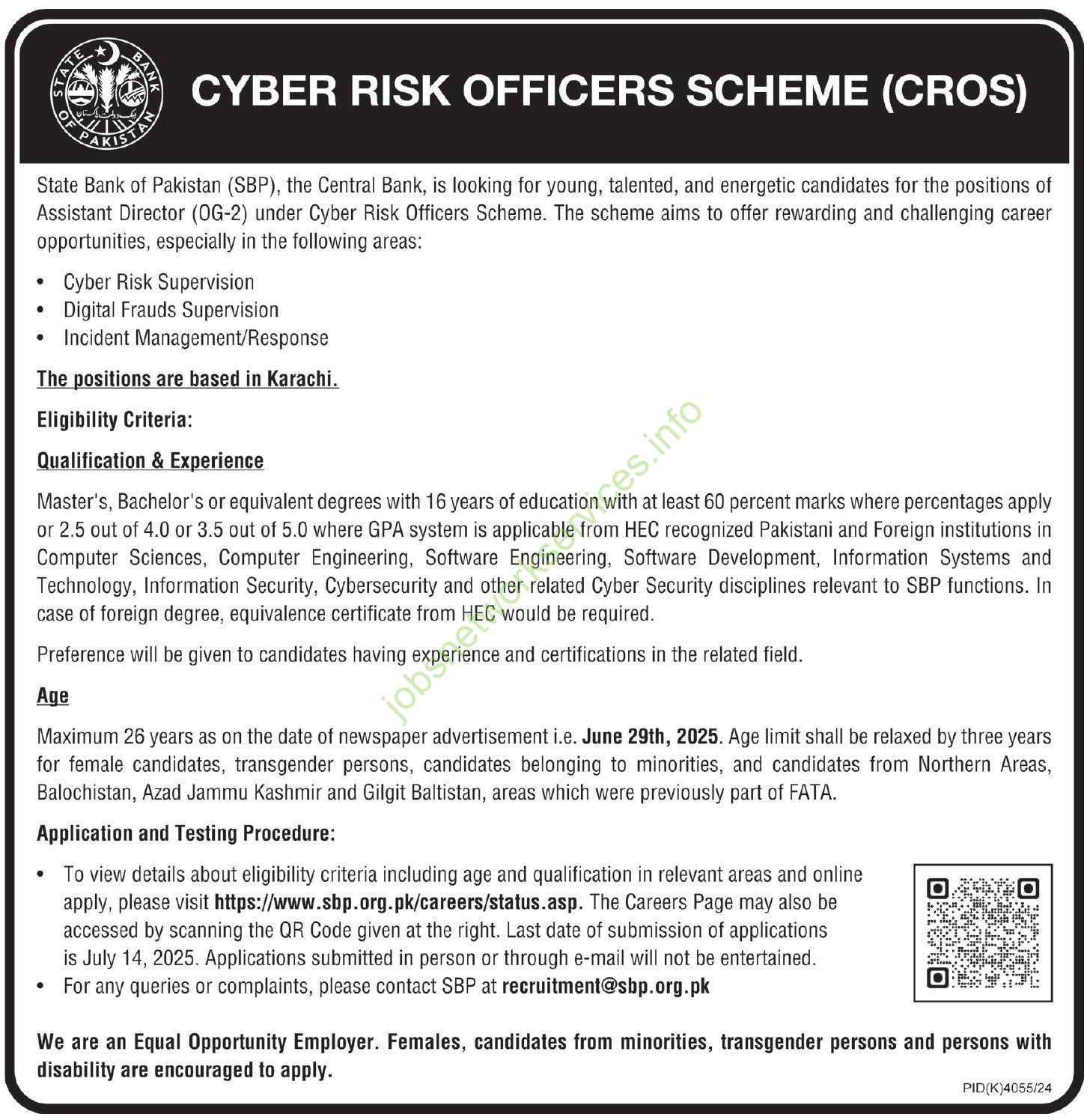 STATE BANK OF PAKISTAN

CYBER RISK OFFICERS SCHEME (CROS)

State Bank of Pakistan (SBP), the Central Bank, is looking for young, talented, and energetic candidates for the positions of Assistant Director (OG-2) under Cyber Risk Officers Scheme. The scheme aims to offer rewarding and challenging career opportunities, especially in the following areas:

• Cyber Risk Supervision
• Digital Frauds Supervision
• Incident Management/Response

The positions are based in Karachi.

Eligibility Criteria:

Qualification & Experience

Master's, Bachelor's or equivalent degrees with 16 years of education with at least 60 percent marks where percentages apply or 2.5 out of 4.0 or 3.5 out of 5.0 where GPA system is applicable from HEC recognized Pakistani and Foreign institutions in Computer Sciences, Computer Engineering, Software Engineering, Software Development, Information Systems and Technology, Information Security, Cybersecurity and other related Cyber Security disciplines relevant to SBP functions. In case of foreign degree, equivalence certificate from HEC would be required.

Preference will be given to candidates having experience and certifications in the related field.

Age

Maximum 26 years as on the date of newspaper advertisement i.e. June 29th, 2025. Age limit shall be relaxed by three years for female candidates, transgender persons, candidates belonging to minorities, and candidates from Northern Areas, Balochistan, Azad Jammu Kashmir and Gilgit Baltistan, areas which were previously part of FATA.

Application and Testing Procedure:

• To view details about eligibility criteria including age and qualification in relevant areas and online apply, please visit https://www.sbp.org.pk/careers/status.asp. The Careers Page may also be accessed by scanning the QR Code given at the right. Last date of submission of applications is July 14, 2025. Applications submitted in person or through e-mail will not be entertained.
• For any queries or complaints, please contact SBP at recruitment@sbp.org.pk

We are an Equal Opportunity Employer. Females, candidates from minorities, transgender persons and persons with disability are encouraged to apply.

PID(K)4055/24

jobsnetworkservices.info